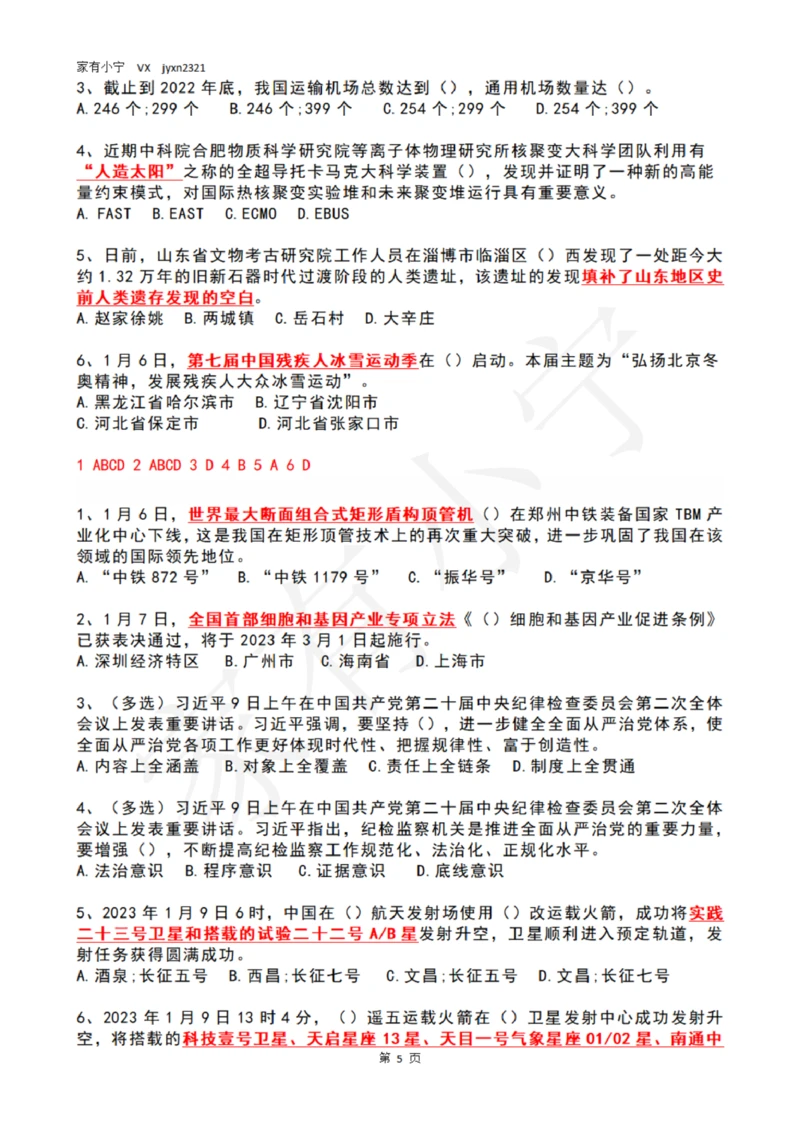 家有小宁 VX jyxn2321

3、截止到 2022 年底，我国运输机场总数达到（），通用机场数量达（）。
A. 246 个；299 个　B. 246 个；399 个　C. 254 个；299 个　D. 254 个；399 个

4、近期中科院合肥物质科学研究院等离子体物理研究所核聚变大科学团队利用有“人造太阳”之称的全超导托卡马克大科学装置（），发现并证明了一种新的高能量约束模式，对国际热核聚变实验堆和未来聚变堆运行具有重要意义。
A. FAST　B. EAST　C. ECMO　D. EBUS

5、日前，山东省文物考古研究院工作人员在淄博市临淄区（）西发现了一处距今大约 1.32 万年的旧新石器时代过渡阶段的人类遗址，该遗址的发现填补了山东地区史前人类遗存发现的空白。
A. 赵家徐姚　B. 两城镇　C. 岳石村　D. 大辛庄

6、1 月 6 日，第七届中国残疾人冰雪运动季在（）启动。本届主题为“弘扬北京冬奥精神，发展残疾人大众冰雪运动”。
A. 黑龙江省哈尔滨市　B. 辽宁省沈阳市
C. 河北省保定市　D. 河北省张家口市

1 ABCD 2 ABCD 3 D 4 B 5 A 6 D

1、1 月 6 日，世界最大断面组合式矩形盾构顶管机（）在郑州中铁装备国家 TBM 产业化中心下线，这是我国在矩形顶管技术上的再次重大突破，进一步巩固了我国在该领域的国际领先地位。
A. “中铁 872 号”　B. “中铁 1179 号”　C. “振华号”　D. “京华号”

2、1 月 7 日，全国首部细胞和基因产业专项立法《（）细胞和基因产业促进条例》已获表决通过，将于 2023 年 3 月 1 日起施行。
A. 深圳经济特区　B. 广州市　C. 海南省　D. 上海市

3、（多选）习近平 9 日上午在中国共产党第二十届中央纪律检查委员会第二次全体会议上发表重要讲话。习近平强调，要坚持（），进一步健全全面从严治党体系，使全面从严治党各项工作更好体现时代性、把握规律性、富于创造性。
A. 内容上全涵盖　B. 对象上全覆盖　C. 责任上全链条　D. 制度上全贯通

4、（多选）习近平 9 日上午在中国共产党第二十届中央纪律检查委员会第二次全体会议上发表重要讲话。习近平指出，纪检监察机关是推进全面从严治党的重要力量，要增强（），不断提高纪检监察工作规范化、法治化、正规化水平。
A. 法治意识　B. 程序意识　C. 证据意识　D. 底线意识

5、2023 年 1 月 9 日 6 时，中国在（）航天发射场使用（）改运载火箭，成功将实践二十三号卫星和搭载的试验二十二号 A/B 星发射升空，卫星顺利进入预定轨道，发射任务获得圆满成功。
A. 酒泉；长征五号　B. 西昌；长征七号　C. 文昌；长征五号　D. 文昌；长征七号

6、2023 年 1 月 9 日 13 时 4 分，（）遥五运载火箭在（）卫星发射中心成功发射升空，将搭载的科技壹号卫星、天启星座 13 星、天目一号气象星座 01/02 星、南通中

第 5 页